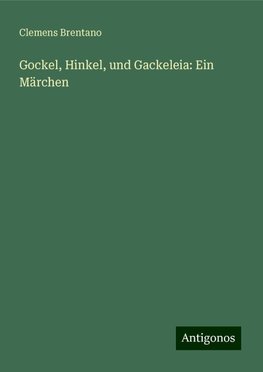 Clemens Brentano

Gockel, Hinkel, und Gackeleia: Ein Märchen

Antigonos